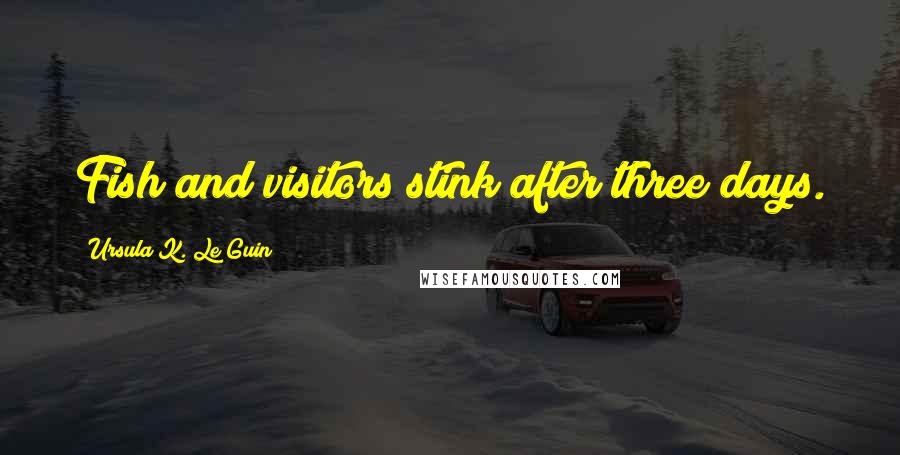 Fish and visitors stink after three days.

Ursula K. Le Guin

WISEFAMOUSQUOTES.COM